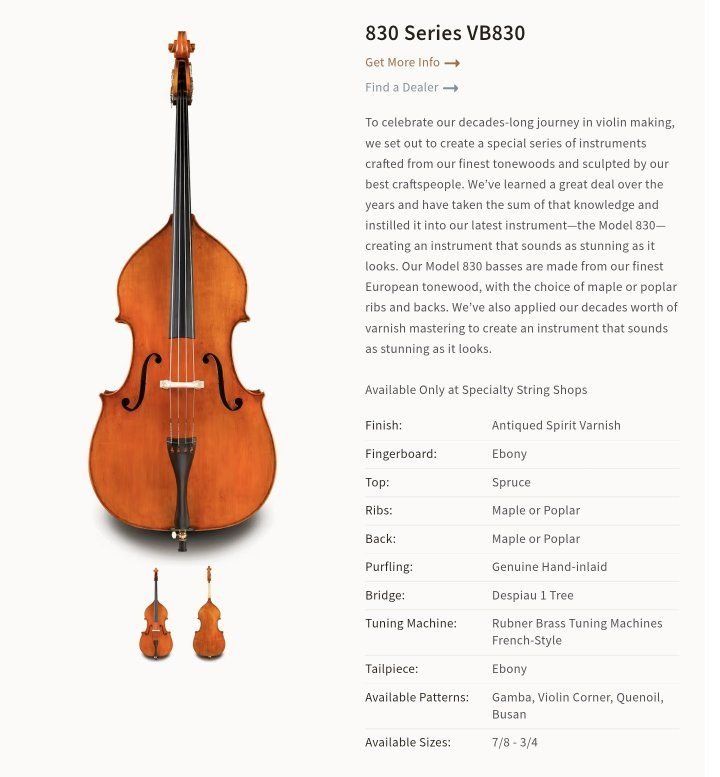 830 Series VB830

Get More Info ⟶

Find a Dealer ⟶

To celebrate our decades-long journey in violin making, we set out to create a special series of instruments crafted from our finest tonewoods and sculpted by our best craftspeople. We've learned a great deal over the years and have taken the sum of that knowledge and instilled it into our latest instrument—the Model 830—creating an instrument that sounds as stunning as it looks. Our Model 830 basses are made from our finest European tonewood, with the choice of maple or poplar ribs and backs. We've also applied our decades worth of varnish mastering to create an instrument that sounds as stunning as it looks.

Available Only at Specialty String Shops

| | |
|---|---|
| Finish: | Antiqued Spirit Varnish |
| Fingerboard: | Ebony |
| Top: | Spruce |
| Ribs: | Maple or Poplar |
| Back: | Maple or Poplar |
| Purfling: | Genuine Hand-inlaid |
| Bridge: | Despiau 1 Tree |
| Tuning Machine: | Rubner Brass Tuning Machines French-Style |
| Tailpiece: | Ebony |
| Available Patterns: | Gamba, Violin Corner, Quenoil, Busan |
| Available Sizes: | 7/8 - 3/4 |